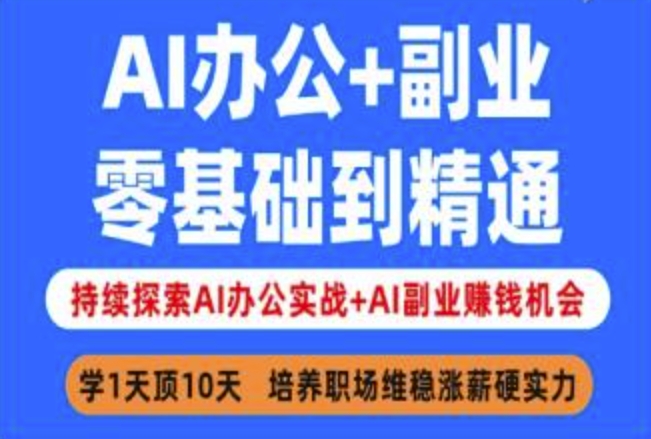 AI办公+副业
零基础到精通

持续探索AI办公实战+AI副业赚钱机会

学1天顶10天 培养职场维稳涨薪硬实力